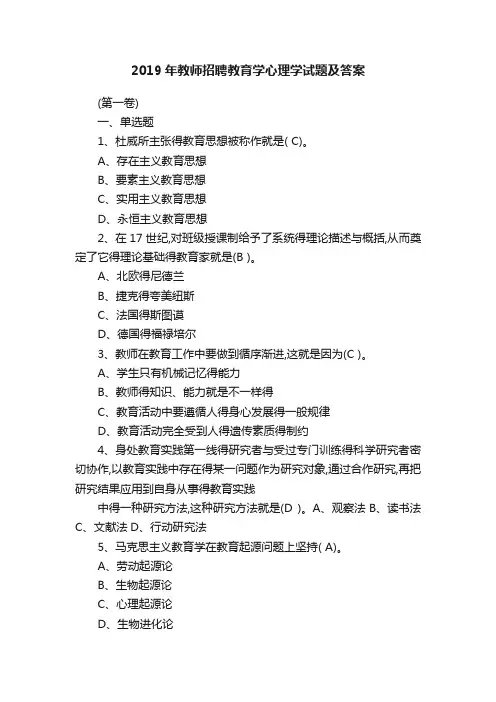 2019 年教师招聘教育学心理学试题及答案

(第一卷)

一、单选题

1、杜威所主张得教育思想被称作就是( C)。

A、存在主义教育思想

B、要素主义教育思想

C、实用主义教育思想

D、永恒主义教育思想

2、在 17 世纪,对班级授课制给予了系统得理论描述与概括,从而奠定了它得理论基础得教育家就是(B )。

A、北欧得尼德兰

B、捷克得夸美纽斯

C、法国得斯图谟

D、德国得福禄培尔

3、教师在教育工作中要做到循序渐进,这就是因为(C )。

A、学生只有机械记忆得能力

B、教师得知识、能力就是不一样得

C、教育活动中要遵循人得身心发展得一般规律

D、教育活动完全受到人得遗传素质得制约

4、身处教育实践第一线得研究者与受过专门训练得科学研究者密切协作,以教育实践中存在得某一问题作为研究对象,通过合作研究,再把研究结果应用到自身从事得教育实践

中得一种研究方法,这种研究方法就是(D )。A、观察法 B、读书法 C、文献法 D、行动研究法

5、马克思主义教育学在教育起源问题上坚持( A)。

A、劳动起源论

B、生物起源论

C、心理起源论

D、生物进化论